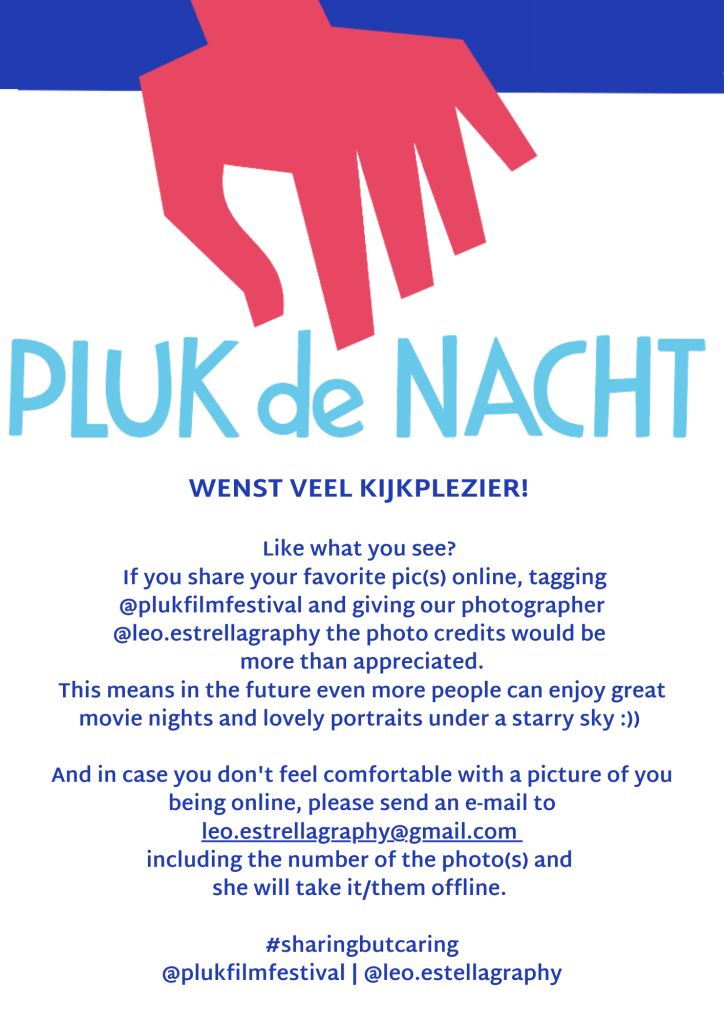 PLUK de NACHT

WENST VEEL KIJKPLEZIER!

Like what you see? If you share your favorite pic(s) online, tagging @plukfilmfestival and giving our photographer @leo.estrellagraphy the photo credits would be more than appreciated. This means in the future even more people can enjoy great movie nights and lovely portraits under a starry sky :))

And in case you don't feel comfortable with a picture of you being online, please send an e-mail to leo.estrellagraphy@gmail.com including the number of the photo(s) and she will take it/them offline.

#sharingbutcaring
@plukfilmfestival | @leo.estellagraphy